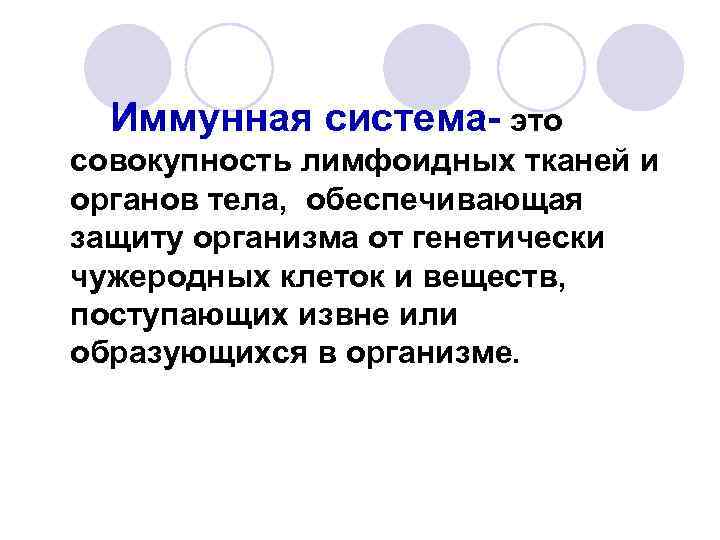 Иммунная система- это совокупность лимфоидных тканей и органов тела, обеспечивающая защиту организма от генетически чужеродных клеток и веществ, поступающих извне или образующихся в организме.